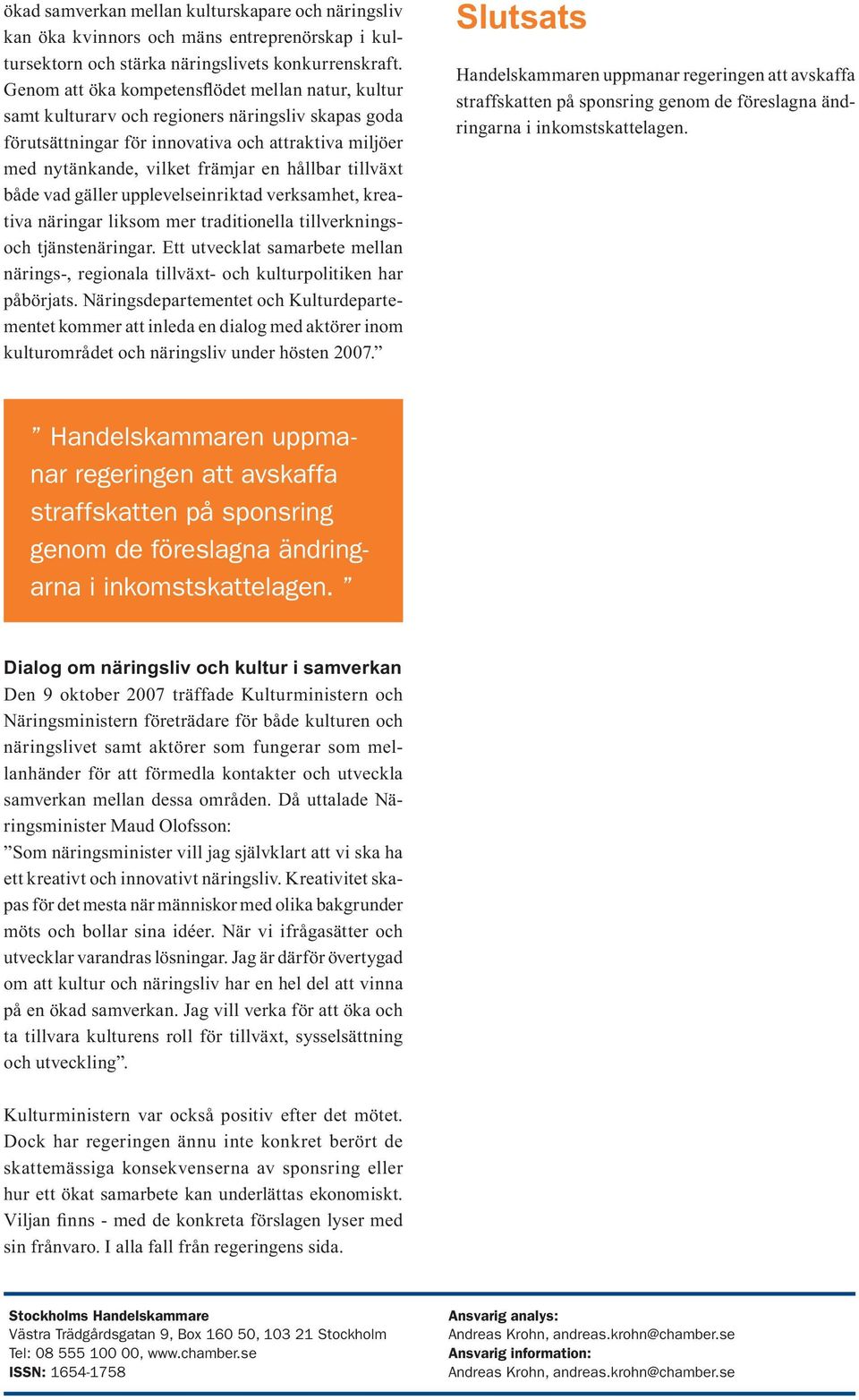 ökad samverkan mellan kulturskapare och näringsliv kan öka kvinnors och mäns entreprenörskap i kultursektorn och stärka näringslivets konkurrenskraft. Genom att öka kompetensflödet mellan natur, kultur samt kulturarv och regioners näringsliv skapas goda förutsättningar för innovativa och attraktiva miljöer med nytänkande, vilket främjar en hållbar tillväxt både vad gäller upplevelseinriktad verksamhet, kreativa näringar liksom mer traditionella tillverknings- och tjänstenäringar. Ett utvecklat samarbete mellan närings-, regionala tillväxt- och kulturpolitiken har påbörjats. Näringsdepartementet och Kulturdepartementet kommer att inleda en dialog med aktörer inom kulturområdet och näringsliv under hösten 2007.”

” Handelskammaren uppmanar regeringen att avskaffa straffskatten på sponsring genom de föreslagna ändringarna i inkomstskattelagen. ”

Dialog om näringsliv och kultur i samverkan
Den 9 oktober 2007 träffade Kulturministern och Näringsministern företrädare för både kulturen och näringslivet samt aktörer som fungerar som mellanhänder för att förmedla kontakter och utveckla samverkan mellan dessa områden. Då uttalade Näringsminister Maud Olofsson:
”Som näringsminister vill jag självklart att vi ska ha ett kreativt och innovativt näringsliv. Kreativitet skapas för det mesta när människor med olika bakgrunder möts och bollar sina idéer. När vi ifrågasätter och utvecklar varandras lösningar. Jag är därför övertygad om att kultur och näringsliv har en hel del att vinna på en ökad samverkan. Jag vill verka för att öka och ta tillvara kulturens roll för tillväxt, sysselsättning och utveckling”.

Kulturministern var också positiv efter det mötet. Dock har regeringen ännu inte konkret berört de skattemässiga konsekvenserna av sponsring eller hur ett ökat samarbete kan underlättas ekonomiskt. Viljan finns - med de konkreta förslagen lyser med sin frånvaro. I alla fall från regeringens sida.

Slutsats
Handelskammaren uppmanar regeringen att avskaffa straffskatten på sponsring genom de föreslagna ändringarna i inkomstskattelagen.

Stockholms Handelskammare
Västra Trädgårdsgatan 9, Box 160 50, 103 21 Stockholm
Tel: 08 555 100 00, www.chamber.se
ISSN: 1654-1758

Ansvarig analys:
Andreas Krohn, andreas.krohn@chamber.se
Ansvarig information:
Andreas Krohn, andreas.krohn@chamber.se